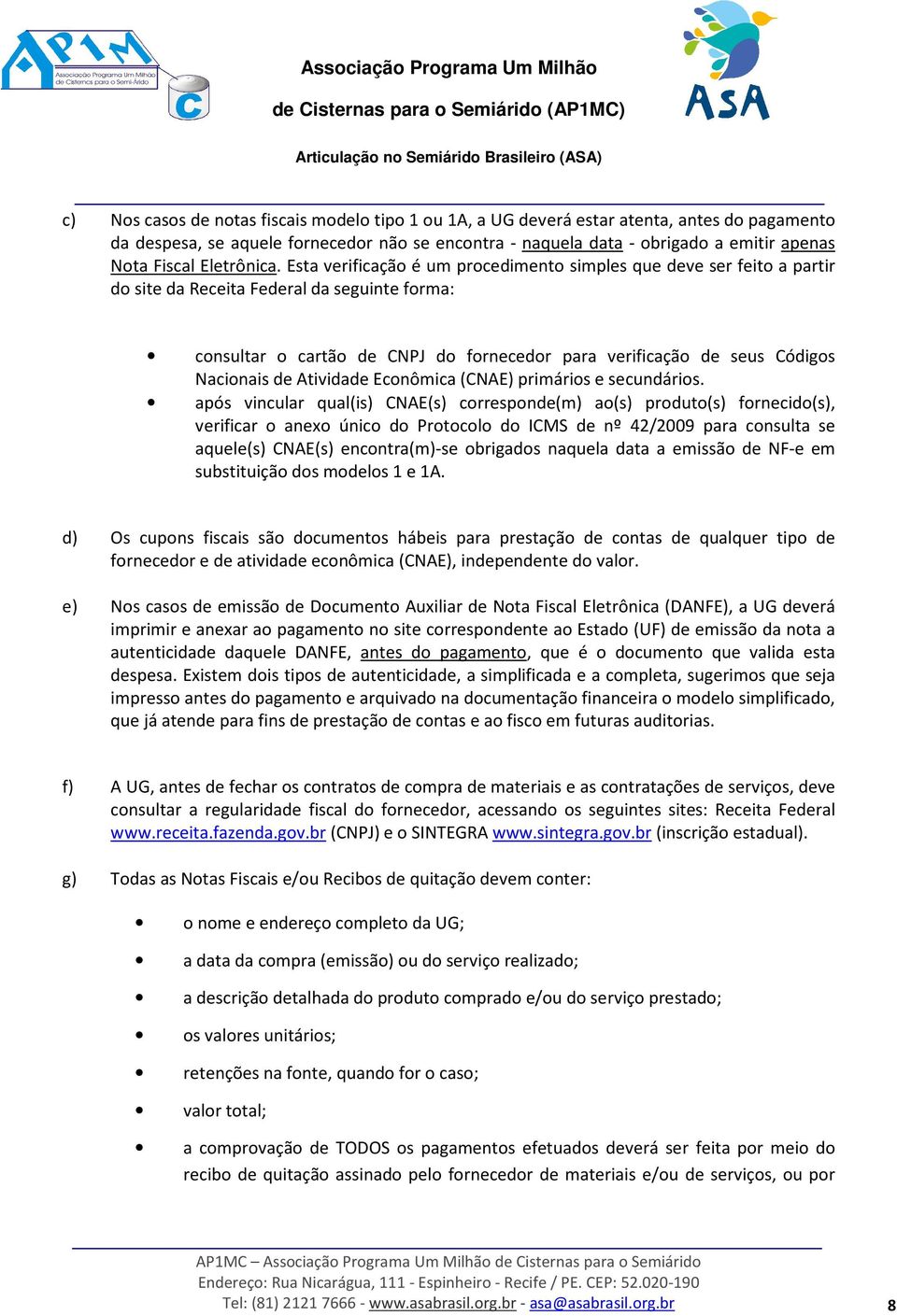 AP1M
Associação Programa Um Milhão de Cisternas para o Semi-Árido
C

Associação Programa Um Milhão

de Cisternas para o Semiárido (AP1MC)

Articulação no Semiárido Brasileiro (ASA)

ASA

c) Nos casos de notas fiscais modelo tipo 1 ou 1A, a UG deverá estar atenta, antes do pagamento da despesa, se aquele fornecedor não se encontra - naquela data - obrigado a emitir apenas Nota Fiscal Eletrônica. Esta verificação é um procedimento simples que deve ser feito a partir do site da Receita Federal da seguinte forma:

• consultar o cartão de CNPJ do fornecedor para verificação de seus Códigos Nacionais de Atividade Econômica (CNAE) primários e secundários.
• após vincular qual(is) CNAE(s) corresponde(m) ao(s) produto(s) fornecido(s), verificar o anexo único do Protocolo do ICMS de nº 42/2009 para consulta se aquele(s) CNAE(s) encontra(m)-se obrigados naquela data a emissão de NF-e em substituição dos modelos 1 e 1A.

d) Os cupons fiscais são documentos hábeis para prestação de contas de qualquer tipo de fornecedor e de atividade econômica (CNAE), independente do valor.

e) Nos casos de emissão de Documento Auxiliar de Nota Fiscal Eletrônica (DANFE), a UG deverá imprimir e anexar ao pagamento no site correspondente ao Estado (UF) de emissão da nota a autenticidade daquele DANFE, antes do pagamento, que é o documento que valida esta despesa. Existem dois tipos de autenticidade, a simplificada e a completa, sugerimos que seja impresso antes do pagamento e arquivado na documentação financeira o modelo simplificado, que já atende para fins de prestação de contas e ao fisco em futuras auditorias.

f) A UG, antes de fechar os contratos de compra de materiais e as contratações de serviços, deve consultar a regularidade fiscal do fornecedor, acessando os seguintes sites: Receita Federal www.receita.fazenda.gov.br (CNPJ) e o SINTEGRA www.sintegra.gov.br (inscrição estadual).

g) Todas as Notas Fiscais e/ou Recibos de quitação devem conter:

• o nome e endereço completo da UG;
• a data da compra (emissão) ou do serviço realizado;
• a descrição detalhada do produto comprado e/ou do serviço prestado;
• os valores unitários;
• retenções na fonte, quando for o caso;
• valor total;
• a comprovação de TODOS os pagamentos efetuados deverá ser feita por meio do recibo de quitação assinado pelo fornecedor de materiais e/ou de serviços, ou por

AP1MC – Associação Programa Um Milhão de Cisternas para o Semiárido
Endereço: Rua Nicarágua, 111 - Espinheiro - Recife / PE. CEP: 52.020-190
Tel: (81) 2121 7666 - www.asabrasil.org.br - asa@asabrasil.org.br

8